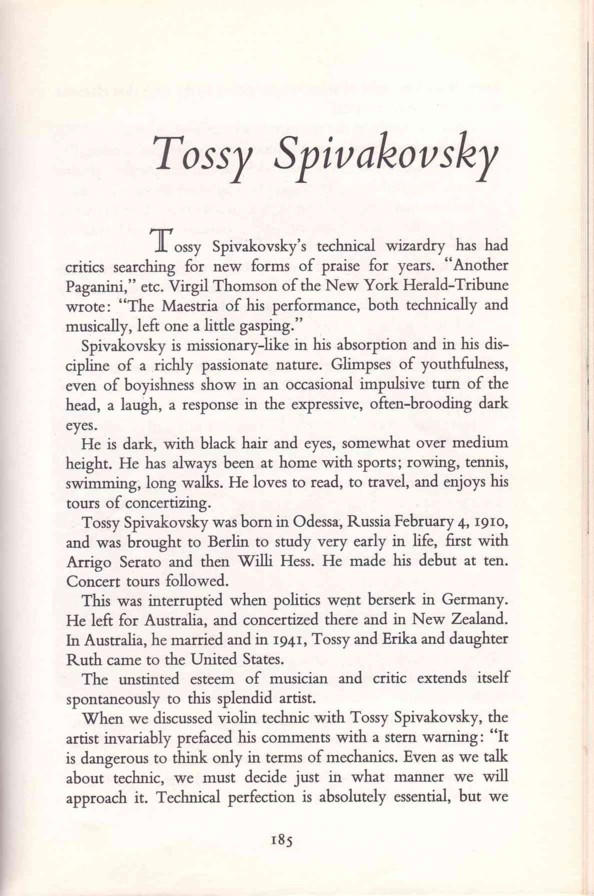 Tossy Spivakovsky

Tossy Spivakovsky's technical wizardry has had critics searching for new forms of praise for years. "Another Paganini," etc. Virgil Thomson of the New York Herald-Tribune wrote: "The Maestria of his performance, both technically and musically, left one a little gasping."

Spivakovsky is missionary-like in his absorption and in his discipline of a richly passionate nature. Glimpses of youthfulness, even of boyishness show in an occasional impulsive turn of the head, a laugh, a response in the expressive, often-brooding dark eyes.

He is dark, with black hair and eyes, somewhat over medium height. He has always been at home with sports; rowing, tennis, swimming, long walks. He loves to read, to travel, and enjoys his tours of concertizing.

Tossy Spivakovsky was born in Odessa, Russia February 4, 1910, and was brought to Berlin to study very early in life, first with Arrigo Serato and then Willi Hess. He made his debut at ten. Concert tours followed.

This was interrupted when politics went berserk in Germany. He left for Australia, and concertized there and in New Zealand. In Australia, he married and in 1941, Tossy and Erika and daughter Ruth came to the United States.

The unstinted esteem of musician and critic extends itself spontaneously to this splendid artist.

When we discussed violin technic with Tossy Spivakovsky, the artist invariably prefaced his comments with a stern warning: "It is dangerous to think only in terms of mechanics. Even as we talk about technic, we must decide just in what manner we will approach it. Technical perfection is absolutely essential, but we

185